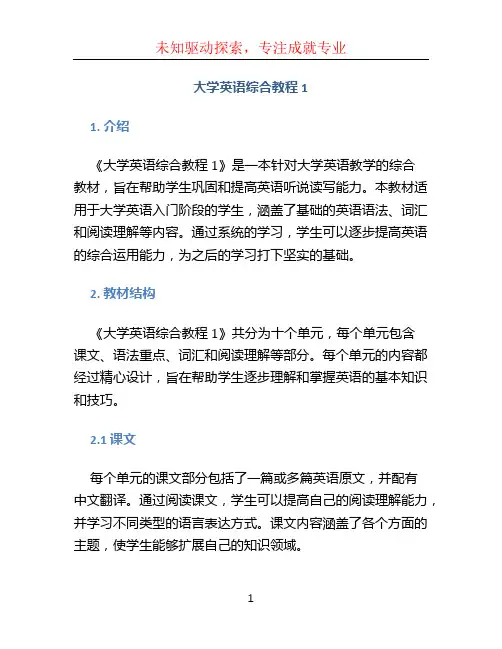 未知驱动探索，专注成就专业

大学英语综合教程 1

1. 介绍

《大学英语综合教程 1》是一本针对大学英语教学的综合教材，旨在帮助学生巩固和提高英语听说读写能力。本教材适用于大学英语入门阶段的学生，涵盖了基础的英语语法、词汇和阅读理解等内容。通过系统的学习，学生可以逐步提高英语的综合运用能力，为之后的学习打下坚实的基础。

2. 教材结构

《大学英语综合教程 1》共分为十个单元，每个单元包含课文、语法重点、词汇和阅读理解等部分。每个单元的内容都经过精心设计，旨在帮助学生逐步理解和掌握英语的基本知识和技巧。

2.1 课文

每个单元的课文部分包括了一篇或多篇英语原文，并配有中文翻译。通过阅读课文，学生可以提高自己的阅读理解能力，并学习不同类型的语言表达方式。课文内容涵盖了各个方面的主题，使学生能够扩展自己的知识领域。

1